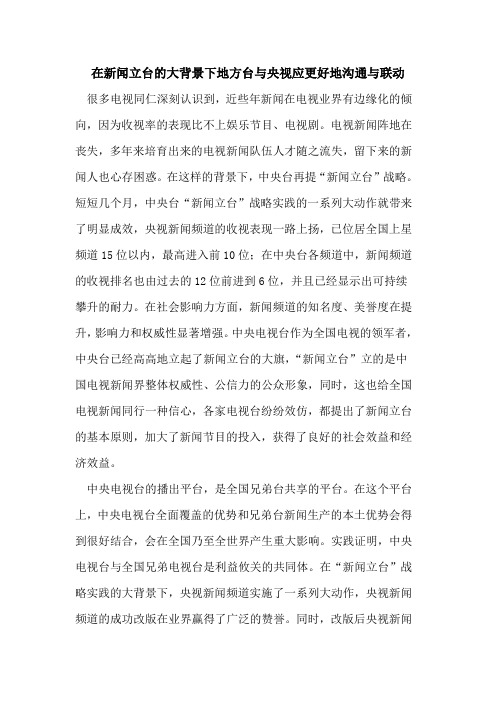 在新闻立台的大背景下地方台与央视应更好地沟通与联动

很多电视同仁深刻认识到，近些年新闻在电视业界有边缘化的倾向，因为收视率的表现比不上娱乐节目、电视剧。电视新闻阵地在丧失，多年来培育出来的电视新闻队伍人才随之流失，留下来的新闻人也心存困惑。在这样的背景下，中央台再提“新闻立台”战略。短短几个月，中央台“新闻立台”战略实践的一系列大动作就带来了明显成效，央视新闻频道的收视表现一路上扬，已位居全国上星频道15位以内，最高进入前10位；在中央台各频道中，新闻频道的收视排名也由过去的12位前进到6位，并且已经显示出可持续攀升的耐力。在社会影响力方面，新闻频道的知名度、美誉度在提升，影响力和权威性显著增强。中央电视台作为全国电视的领军者，中央台已经高高地立起了新闻立台的大旗，“新闻立台”立的是中国电视新闻界整体权威性、公信力的公众形象，同时，这也给全国电视新闻同行一种信心，各家电视台纷纷效仿，都提出了新闻立台的基本原则，加大了新闻节目的投入，获得了良好的社会效益和经济效益。

中央电视台的播出平台，是全国兄弟台共享的平台。在这个平台上，中央电视台全面覆盖的优势和兄弟台新闻生产的本土优势会得到很好结合，会在全国乃至全世界产生重大影响。实践证明，中央电视台与全国兄弟电视台是利益攸关的共同体。在“新闻立台”战略实践的大背景下，央视新闻频道实施了一系列大动作，央视新闻频道的成功改版在业界赢得了广泛的赞誉。同时，改版后央视新闻